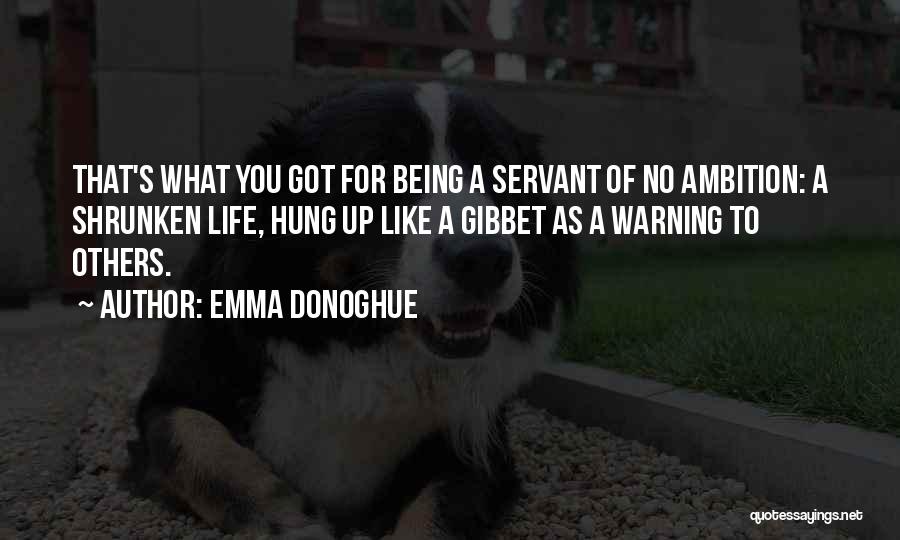 THAT'S WHAT YOU GOT FOR BEING A SERVANT OF NO AMBITION: A SHRUNKEN LIFE, HUNG UP LIKE A GIBBET AS A WARNING TO OTHERS.

~ AUTHOR: EMMA DONOGHUE

quotessayings.net